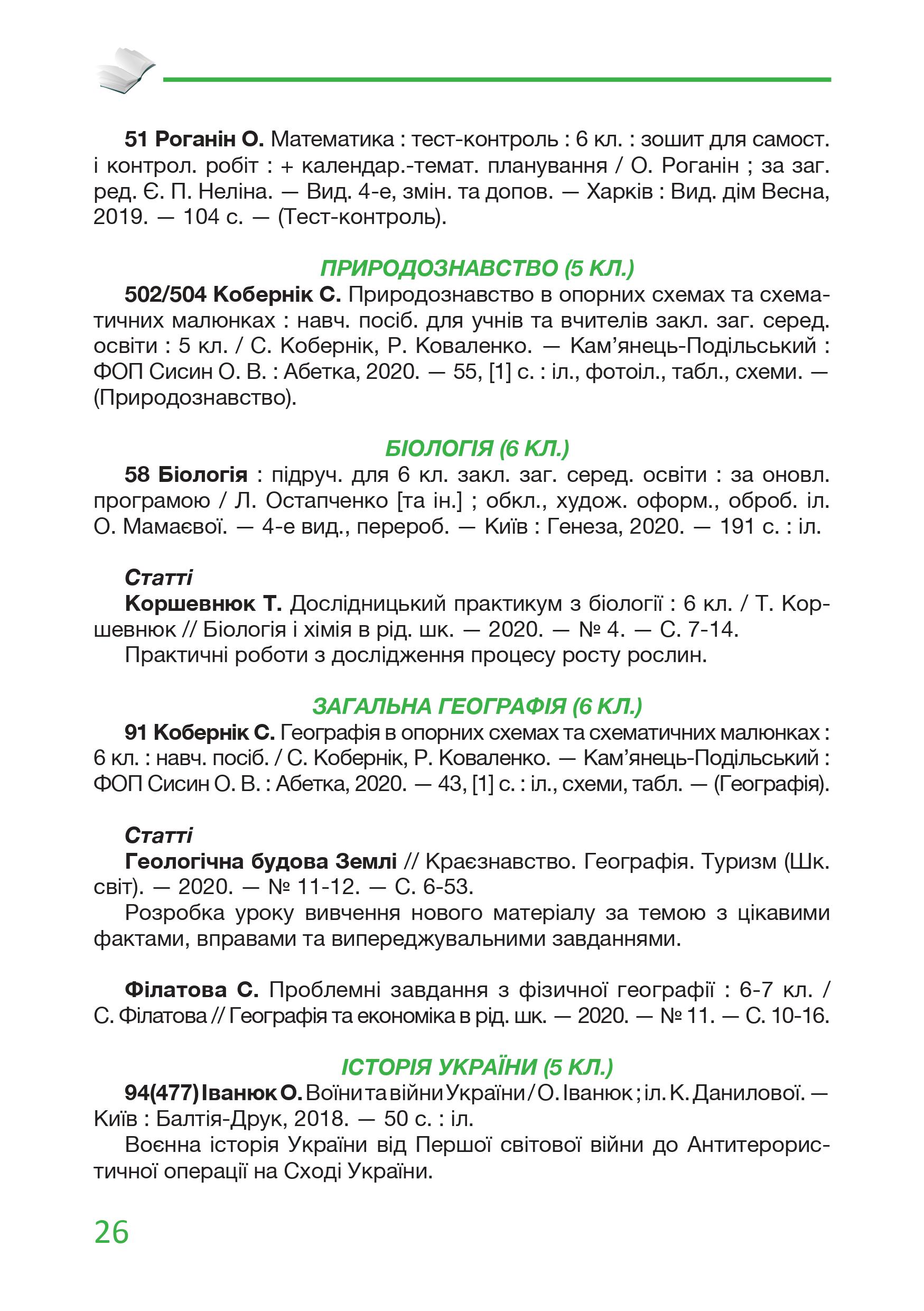 51 Роганін О. Математика : тест-контроль : 6 кл. : зошит для самост. і контрол. робіт : + календар.-темат. планування / О. Роганін ; за заг. ред. Є. П. Неліна. — Вид. 4-е, змін. та допов. — Харків : Вид. дім Весна, 2019. — 104 с. — (Тест-контроль).

ПРИРОДОЗНАВСТВО (5 КЛ.)

502/504 Кобернік С. Природознавство в опорних схемах та схематичних малюнках : навч. посіб. для учнів та вчителів закл. заг. серед. освіти : 5 кл. / С. Кобернік, Р. Коваленко. — Кам'янець-Подільський : ФОП Сисин О. В. : Абетка, 2020. — 55, [1] с. : іл., фотоіл., табл., схеми. — (Природознавство).

БІОЛОГІЯ (6 КЛ.)

58 Біологія : підруч. для 6 кл. закл. заг. серед. освіти : за оновл. програмою / Л. Остапченко [та ін.] ; обкл., худож. оформ., оброб. іл. О. Мамаєвої. — 4-е вид., перероб. — Київ : Генеза, 2020. — 191 с. : іл.

Статті

Коршевнюк Т. Дослідницький практикум з біології : 6 кл. / Т. Коршевнюк // Біологія і хімія в рід. шк. — 2020. — № 4. — С. 7-14.

Практичні роботи з дослідження процесу росту рослин.

ЗАГАЛЬНА ГЕОГРАФІЯ (6 КЛ.)

91 Кобернік С. Географія в опорних схемах та схематичних малюнках : 6 кл. : навч. посіб. / С. Кобернік, Р. Коваленко. — Кам'янець-Подільський : ФОП Сисин О. В. : Абетка, 2020. — 43, [1] с. : іл., схеми, табл. — (Географія).

Статті

Геологічна будова Землі // Краєзнавство. Географія. Туризм (Шк. світ). — 2020. — № 11-12. — С. 6-53.

Розробка уроку вивчення нового матеріалу за темою з цікавими фактами, вправами та випереджувальними завданнями.

Філатова С. Проблемні завдання з фізичної географії : 6-7 кл. / С. Філатова // Географія та економіка в рід. шк. — 2020. — № 11. — С. 10-16.

ІСТОРІЯ УКРАЇНИ (5 КЛ.)

94(477) Іванюк О. Воїни та війни України / О. Іванюк ; іл. К. Данилової. — Київ : Балтія-Друк, 2018. — 50 с. : іл.

Воєнна історія України від Першої світової війни до Антитерористичної операції на Сході України.

26